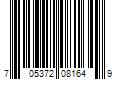 7 05372 08164 9